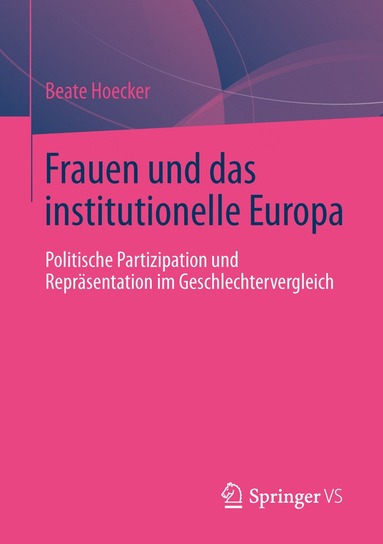 Beate Hoecker

Frauen und das institutionelle Europa

Politische Partizipation und Repräsentation im Geschlechtervergleich

Springer VS